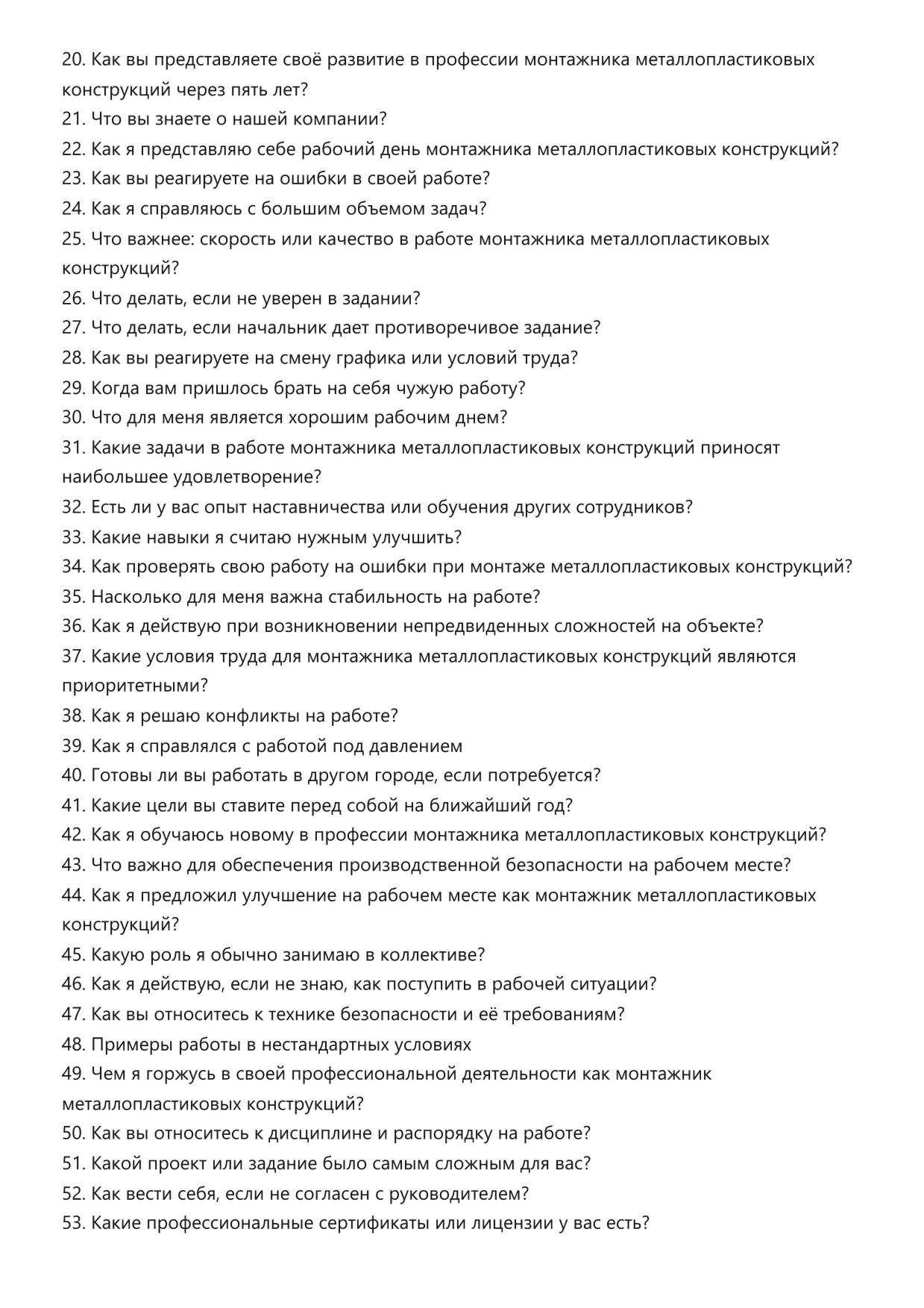 20. Как вы представляете своё развитие в профессии монтажника металлопластиковых конструкций через пять лет?
21. Что вы знаете о нашей компании?
22. Как я представляю себе рабочий день монтажника металлопластиковых конструкций?
23. Как вы реагируете на ошибки в своей работе?
24. Как я справляюсь с большим объемом задач?
25. Что важнее: скорость или качество в работе монтажника металлопластиковых конструкций?
26. Что делать, если не уверен в задании?
27. Что делать, если начальник дает противоречивое задание?
28. Как вы реагируете на смену графика или условий труда?
29. Когда вам пришлось брать на себя чужую работу?
30. Что для меня является хорошим рабочим днем?
31. Какие задачи в работе монтажника металлопластиковых конструкций приносят наибольшее удовлетворение?
32. Есть ли у вас опыт наставничества или обучения других сотрудников?
33. Какие навыки я считаю нужным улучшить?
34. Как проверять свою работу на ошибки при монтаже металлопластиковых конструкций?
35. Насколько для меня важна стабильность на работе?
36. Как я действую при возникновении непредвиденных сложностей на объекте?
37. Какие условия труда для монтажника металлопластиковых конструкций являются приоритетными?
38. Как я решаю конфликты на работе?
39. Как я справлялся с работой под давлением
40. Готовы ли вы работать в другом городе, если потребуется?
41. Какие цели вы ставите перед собой на ближайший год?
42. Как я обучаюсь новому в профессии монтажника металлопластиковых конструкций?
43. Что важно для обеспечения производственной безопасности на рабочем месте?
44. Как я предложил улучшение на рабочем месте как монтажник металлопластиковых конструкций?
45. Какую роль я обычно занимаю в коллективе?
46. Как я действую, если не знаю, как поступить в рабочей ситуации?
47. Как вы относитесь к технике безопасности и её требованиям?
48. Примеры работы в нестандартных условиях
49. Чем я горжусь в своей профессиональной деятельности как монтажник металлопластиковых конструкций?
50. Как вы относитесь к дисциплине и распорядку на работе?
51. Какой проект или задание было самым сложным для вас?
52. Как вести себя, если не согласен с руководителем?
53. Какие профессиональные сертификаты или лицензии у вас есть?